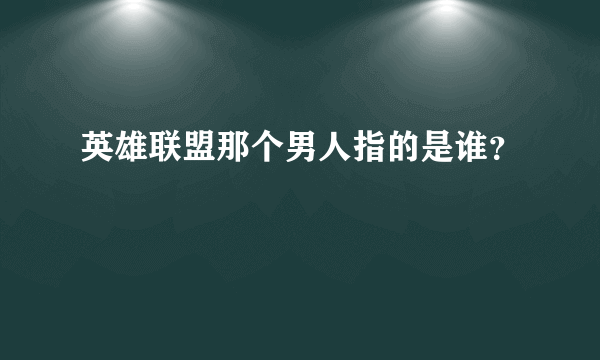 英雄联盟那个男人指的是谁?